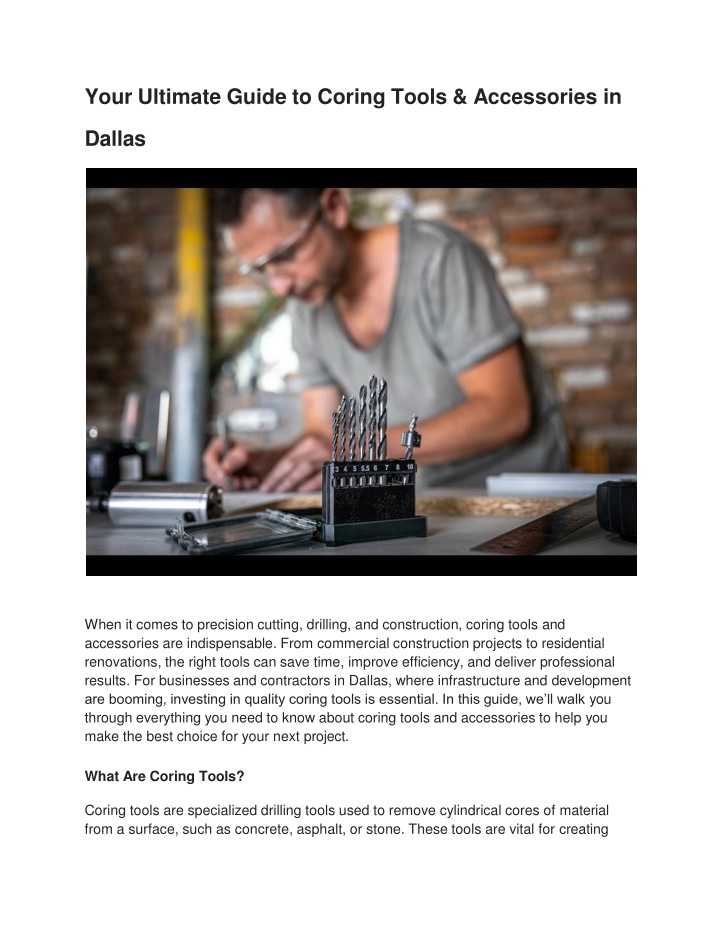 Your Ultimate Guide to Coring Tools & Accessories in Dallas

When it comes to precision cutting, drilling, and construction, coring tools and accessories are indispensable. From commercial construction projects to residential renovations, the right tools can save time, improve efficiency, and deliver professional results. For businesses and contractors in Dallas, where infrastructure and development are booming, investing in quality coring tools is essential. In this guide, we'll walk you through everything you need to know about coring tools and accessories to help you make the best choice for your next project.

What Are Coring Tools?

Coring tools are specialized drilling tools used to remove cylindrical cores of material from a surface, such as concrete, asphalt, or stone. These tools are vital for creating